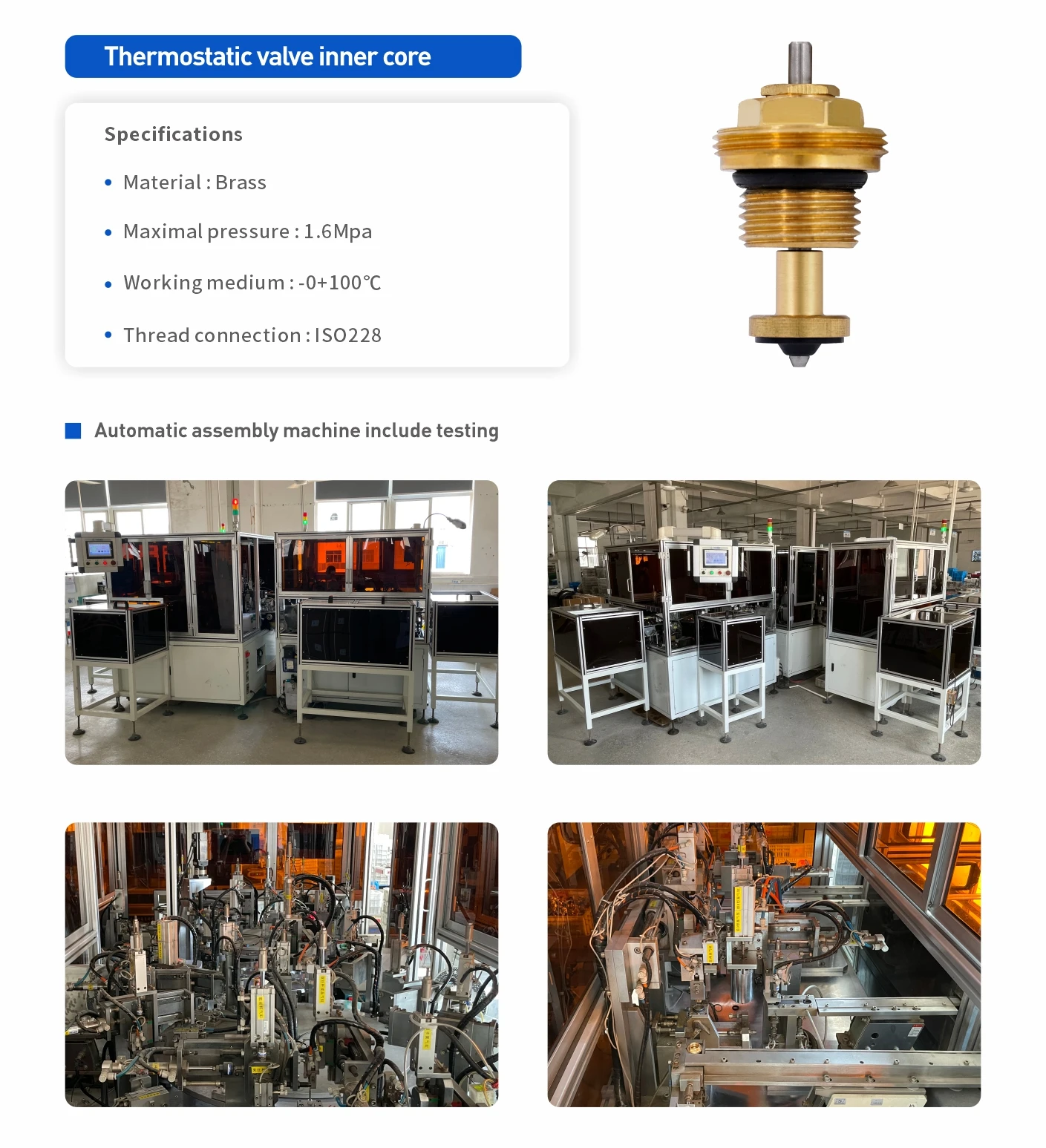 Thermostatic valve inner core

Specifications

• Material : Brass

• Maximal pressure : 1.6Mpa

• Working medium : -0+100℃

• Thread connection : ISO228

Automatic assembly machine include testing